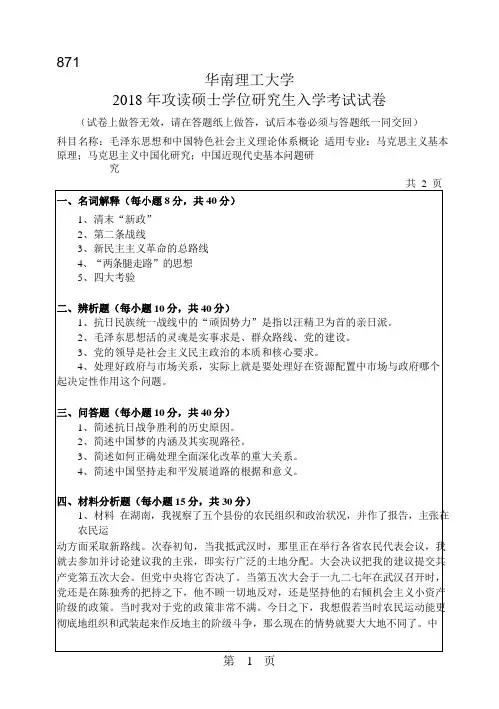 871

华南理工大学
2018 年攻读硕士学位研究生入学考试试卷

（试卷上做答无效，请在答题纸上做答，试后本卷必须与答题纸一同交回）

科目名称：毛泽东思想和中国特色社会主义理论体系概论 适用专业：马克思主义基本原理；马克思主义中国化研究；中国近现代史基本问题研究

共 2 页

一、名词解释（每小题 8 分，共 40 分）
1、清末“新政”
2、第二条战线
3、新民主主义革命的总路线
4、“两条腿走路”的思想
5、四大考验

二、辨析题（每小题 10 分，共 40 分）
1、抗日民族统一战线中的“顽固势力”是指以汪精卫为首的亲日派。
2、毛泽东思想活的灵魂是实事求是、群众路线、党的建设。
3、党的领导是社会主义民主政治的本质和核心要求。
4、处理好政府与市场关系，实际上就是要处理好在资源配置中市场与政府哪个起决定性作用这个问题。

三、问答题（每小题 10 分，共 40 分）
1、简述抗日战争胜利的历史原因。
2、简述中国梦的内涵及其实现路径。
3、简述如何正确处理全面深化改革的重大关系。
4、简述中国坚持走和平发展道路的根据和意义。

四、材料分析题（每小题 15 分，共 30 分）
1、材料 在湖南，我视察了五个县份的农民组织和政治状况，并作了报告，主张在农民运动方面采取新路线。次春初旬，当我抵武汉时，那里正在举行各省农民代表会议，我就去参加并讨论建议我的主张，即实行广泛的土地分配。大会决议把我的建议提交共产党第五次大会。但党中央将它否决了。当第五次大会于一九二七年在武汉召开时，党还是在陈独秀的把持之下，他不顾一切地反对，还是坚持他的右倾机会主义小资产阶级的政策。当时我对于党的政策非常不满。今日之下，我想假若当时农民运动能更彻底地组织和武装起来作反地主的阶级斗争，那么现在的情势就要大大地不同了。中

第 1 页